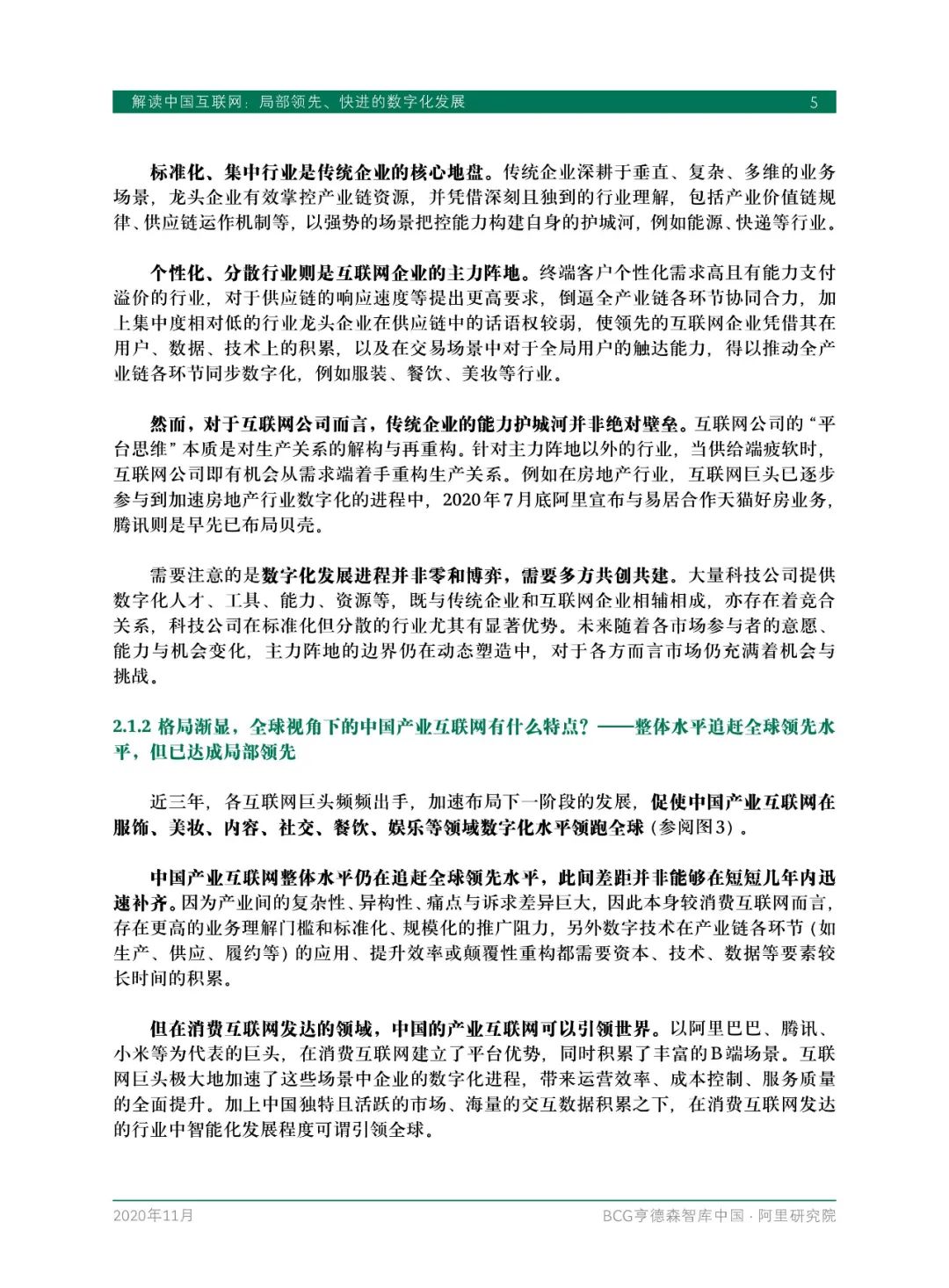 解读中国互联网：局部领先、快进的数字化发展 5

标准化、集中行业是传统企业的核心地盘。传统企业深耕于垂直、复杂、多维的业务场景，龙头企业有效掌控产业链资源，并凭借深刻且独到的行业理解，包括产业价值链规律、供应链运作机制等，以强势的场景把控能力构建自身的护城河，例如能源、快递等行业。

个性化、分散行业则是互联网企业的主力阵地。终端客户个性化需求高且有能力支付溢价的行业，对于供应链的响应速度等提出更高要求，倒逼全产业链各环节协同合力，加上集中度相对低的行业龙头企业在供应链中的话语权较弱，使领先的互联网企业凭借其在用户、数据、技术上的积累，以及在交易场景中对于全局用户的触达能力，得以推动全产业链各环节同步数字化，例如服装、餐饮、美妆等行业。

然而，对于互联网公司而言，传统企业的能力护城河并非绝对壁垒。互联网公司的“平台思维”本质是对生产关系的解构与再重构。针对主力阵地以外的行业，当供给端疲软时，互联网公司即有机会从需求端着手重构生产关系。例如在房地产行业，互联网巨头已逐步参与到加速房地产行业数字化的进程中，2020年7月底阿里宣布与易居合作天猫好房业务，腾讯则是早先已布局贝壳。

需要注意的是数字化发展进程并非零和博弈，需要多方共创共建。大量科技公司提供数字化人才、工具、能力、资源等，既与传统企业和互联网企业相辅相成，亦存在着竞合关系，科技公司在标准化但分散的行业尤其有显著优势。未来随着各市场参与者的意愿、能力与机会变化，主力阵地的边界仍在动态塑造中，对于各方而言市场仍充满着机会与挑战。

2.1.2 格局渐显，全球视角下的中国产业互联网有什么特点？——整体水平追赶全球领先水平，但已达成局部领先

近三年，各互联网巨头频频出手，加速布局下一阶段的发展，促使中国产业互联网在服饰、美妆、内容、社交、餐饮、娱乐等领域数字化水平领跑全球（参阅图3）。

中国产业互联网整体水平仍在追赶全球领先水平，此间差距并非能够在短短几年内迅速补齐。因为产业间的复杂性、异构性、痛点与诉求差异巨大，因此本身较消费互联网而言，存在更高的业务理解门槛和标准化、规模化的推广阻力，另外数字技术在产业链各环节（如生产、供应、履约等）的应用、提升效率或颠覆性重构都需要资本、技术、数据等要素较长时间的积累。

但在消费互联网发达的领域，中国的产业互联网可以引领世界。以阿里巴巴、腾讯、小米等为代表的巨头，在消费互联网建立了平台优势，同时积累了丰富的B端场景。互联网巨头极大地加速了这些场景中企业的数字化进程，带来运营效率、成本控制、服务质量的全面提升。加上中国独特且活跃的市场、海量的交互数据积累之下，在消费互联网发达的行业中智能化发展程度可谓引领全球。

2020年11月 BCG亨德森智库中国 · 阿里研究院